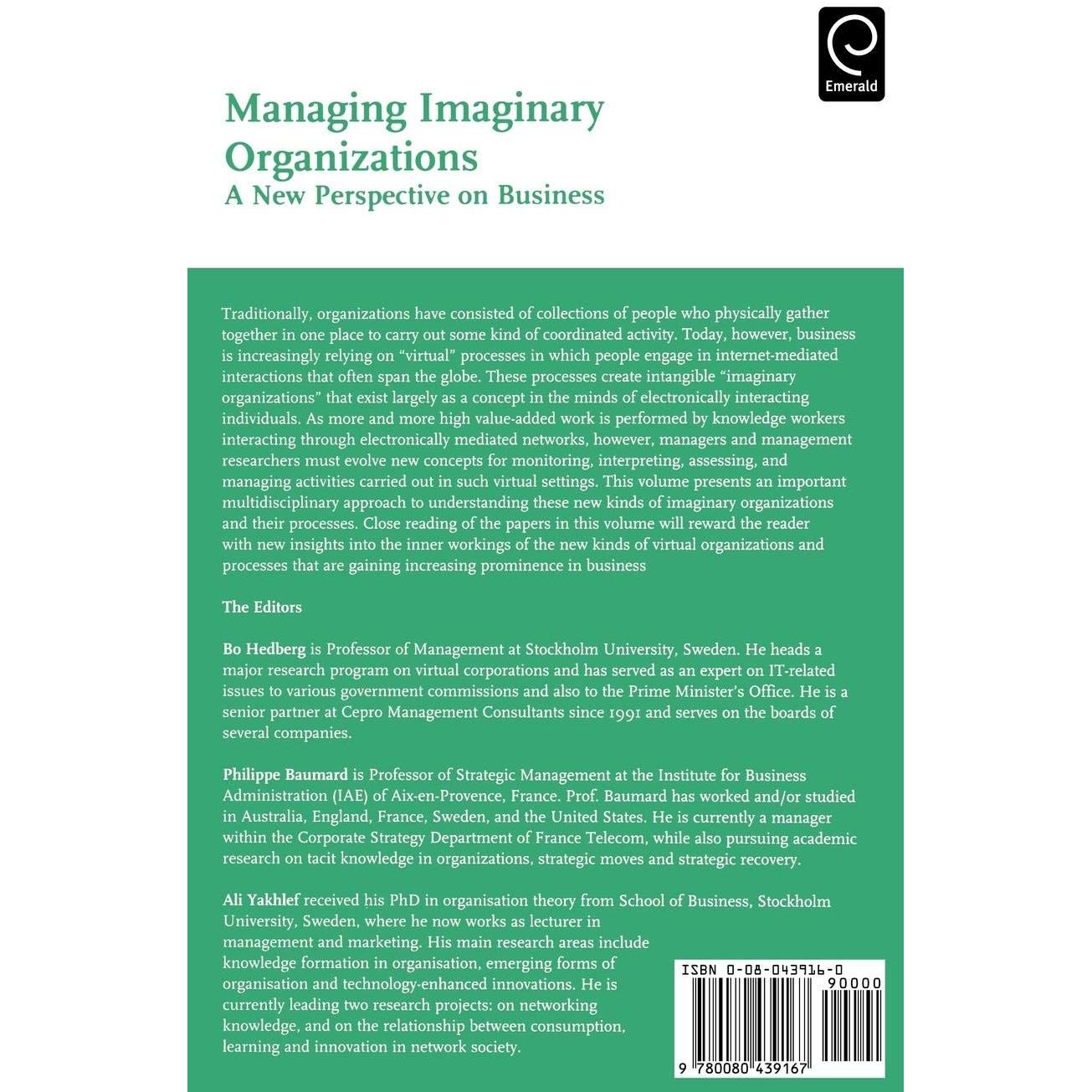 Emerald

Managing Imaginary Organizations
A New Perspective on Business

Traditionally, organizations have consisted of collections of people who physically gather together in one place to carry out some kind of coordinated activity. Today, however, business is increasingly relying on "virtual" processes in which people engage in internet-mediated interactions that often span the globe. These processes create intangible "imaginary organizations" that exist largely as a concept in the minds of electronically interacting individuals. As more and more high value-added work is performed by knowledge workers interacting through electronically mediated networks, however, managers and management researchers must evolve new concepts for monitoring, interpreting, assessing, and managing activities carried out in such virtual settings. This volume presents an important multidisciplinary approach to understanding these new kinds of imaginary organizations and their processes. Close reading of the papers in this volume will reward the reader with new insights into the inner workings of the new kinds of virtual organizations and processes that are gaining increasing prominence in business

The Editors

Bo Hedberg is Professor of Management at Stockholm University, Sweden. He heads a major research program on virtual corporations and has served as an expert on IT-related issues to various government commissions and also to the Prime Minister's Office. He is a senior partner at Cepro Management Consultants since 1991 and serves on the boards of several companies.

Philippe Baumard is Professor of Strategic Management at the Institute for Business Administration (IAE) of Aix-en-Provence, France. Prof. Baumard has worked and/or studied in Australia, England, France, Sweden, and the United States. He is currently a manager within the Corporate Strategy Department of France Telecom, while also pursuing academic research on tacit knowledge in organizations, strategic moves and strategic recovery.

Ali Yakhlef received his PhD in organisation theory from School of Business, Stockholm University, Sweden, where he now works as lecturer in management and marketing. His main research areas include knowledge formation in organisation, emerging forms of organisation and technology-enhanced innovations. He is currently leading two research projects: on networking knowledge, and on the relationship between consumption, learning and innovation in network society.

ISBN 0-08-043916-0
90000
9 780080 439167